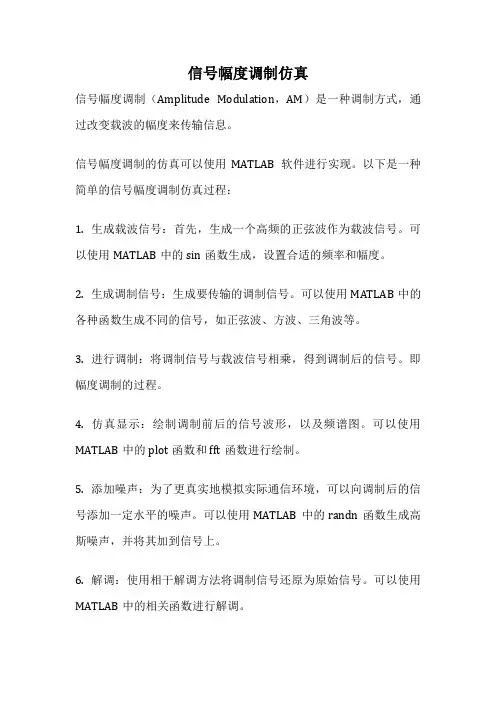 信号幅度调制仿真

信号幅度调制（Amplitude Modulation，AM）是一种调制方式，通过改变载波的幅度来传输信息。

信号幅度调制的仿真可以使用 MATLAB 软件进行实现。以下是一种简单的信号幅度调制仿真过程：

1. 生成载波信号：首先，生成一个高频的正弦波作为载波信号。可以使用 MATLAB 中的 sin 函数生成，设置合适的频率和幅度。

2. 生成调制信号：生成要传输的调制信号。可以使用 MATLAB 中的各种函数生成不同的信号，如正弦波、方波、三角波等。

3. 进行调制：将调制信号与载波信号相乘，得到调制后的信号。即幅度调制的过程。

4. 仿真显示：绘制调制前后的信号波形，以及频谱图。可以使用 MATLAB 中的 plot 函数和 fft 函数进行绘制。

5. 添加噪声：为了更真实地模拟实际通信环境，可以向调制后的信号添加一定水平的噪声。可以使用 MATLAB 中的 randn 函数生成高斯噪声，并将其加到信号上。

6. 解调：使用相干解调方法将调制信号还原为原始信号。可以使用 MATLAB 中的相关函数进行解调。